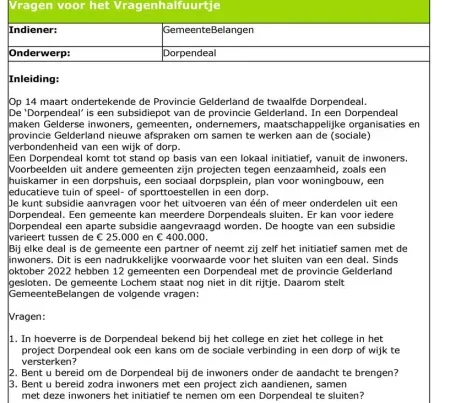 Vragen voor het Vragenhalfuurtje

| Indiener: | GemeenteBelangen |
|---|---|
| Onderwerp: | Dorpendeal |

Inleiding:

Op 14 maart ondertekende de Provincie Gelderland de twaalfde Dorpendeal. De 'Dorpendeal' is een subsidiepot van de provincie Gelderland. In een Dorpendeal maken Gelderse inwoners, gemeenten, ondernemers, maatschappelijke organisaties en provincie Gelderland nieuwe afspraken om samen te werken aan de (sociale) verbondenheid van een wijk of dorp.
Een Dorpendeal komt tot stand op basis van een lokaal initiatief, vanuit de inwoners. Voorbeelden uit andere gemeenten zijn projecten tegen eenzaamheid, zoals een huiskamer in een dorpshuis, een sociaal dorpsplein, plan voor woningbouw, een educatieve tuin of speel- of sporttoestellen in een dorp.
Je kunt subsidie aanvragen voor het uitvoeren van één of meer onderdelen uit een Dorpendeal. Een gemeente kan meerdere Dorpendeals sluiten. Er kan voor iedere Dorpendeal een aparte subsidie aangevraagd worden. De hoogte van een subsidie varieert tussen de € 25.000 en € 400.000.
Bij elke deal is de gemeente een partner of neemt zij zelf het initiatief samen met de inwoners. Dit is een nadrukkelijke voorwaarde voor het sluiten van een deal. Sinds oktober 2022 hebben 12 gemeenten een Dorpendeal met de provincie Gelderland gesloten. De gemeente Lochem staat nog niet in dit rijtje. Daarom stelt GemeenteBelangen de volgende vragen:

Vragen:

1. In hoeverre is de Dorpendeal bekend bij het college en ziet het college in het project Dorpendeal ook een kans om de sociale verbinding in een dorp of wijk te versterken?
2. Bent u bereid om de Dorpendeal bij de inwoners onder de aandacht te brengen?
3. Bent u bereid zodra inwoners met een project zich aandienen, samen met deze inwoners het initiatief te nemen om een Dorpendeal te sluiten?